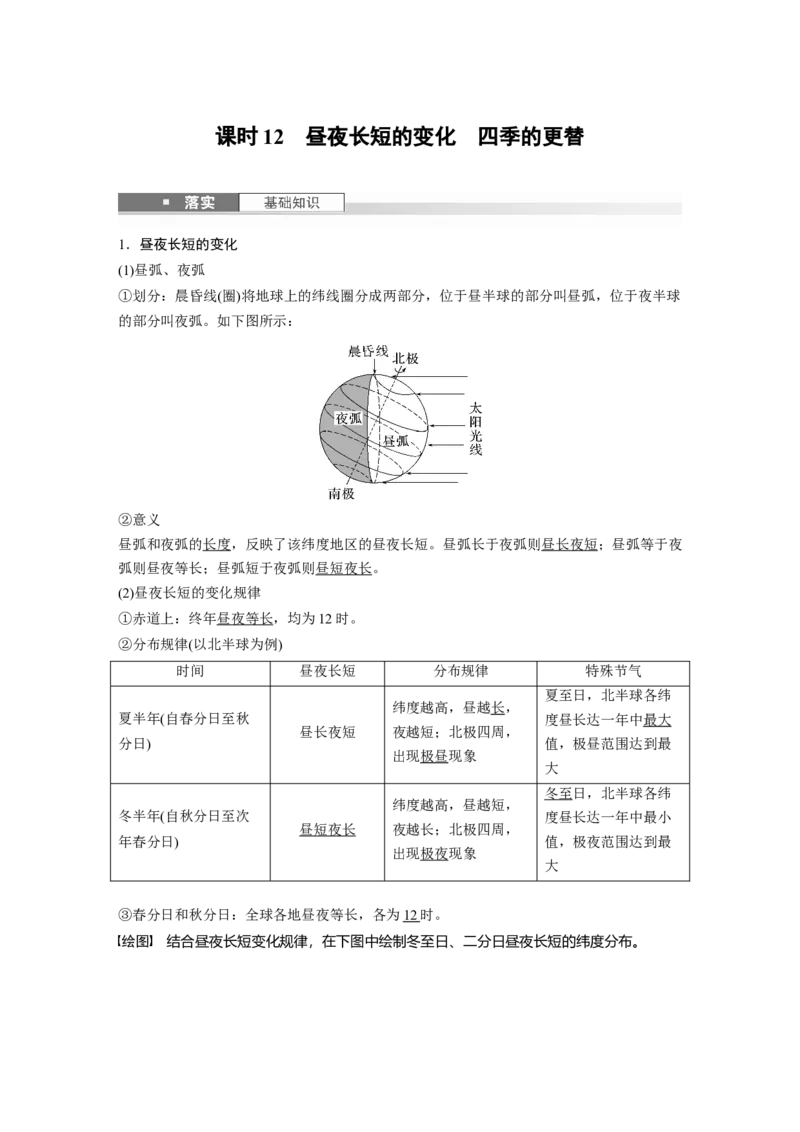 课时12 昼夜长短的变化 四季的更替

落实 基础知识

1．昼夜长短的变化

(1)昼弧、夜弧

①划分：晨昏线(圈)将地球上的纬线圈分成两部分，位于昼半球的部分叫昼弧，位于夜半球的部分叫夜弧。如下图所示：

晨昏线
北极
夜弧
昼弧
太阳光线
南极

②意义

昼弧和夜弧的长度，反映了该纬度地区的昼夜长短。昼弧长于夜弧则昼长夜短；昼弧等于夜弧则昼夜等长；昼弧短于夜弧则昼短夜长。

(2)昼夜长短的变化规律

①赤道上：终年昼夜等长，均为12时。

②分布规律(以北半球为例)

| 时间 | 昼夜长短 | 分布规律 | 特殊节气 |
|---|---|---|---|
| 夏半年(自春分日至秋分日) | 昼长夜短 | 纬度越高，昼越长，夜越短；北极四周，出现极昼现象 | 夏至日，北半球各纬度昼长达一年中最大值，极昼范围达到最大 |
| 冬半年(自秋分日至次年春分日) | 昼短夜长 | 纬度越高，昼越短，夜越长；北极四周，出现极夜现象 | 冬至日，北半球各纬度昼长达一年中最小值，极夜范围达到最大 |

③春分日和秋分日：全球各地昼夜等长，各为12时。

【绘图】 结合昼夜长短变化规律，在下图中绘制冬至日、二分日昼夜长短的纬度分布。